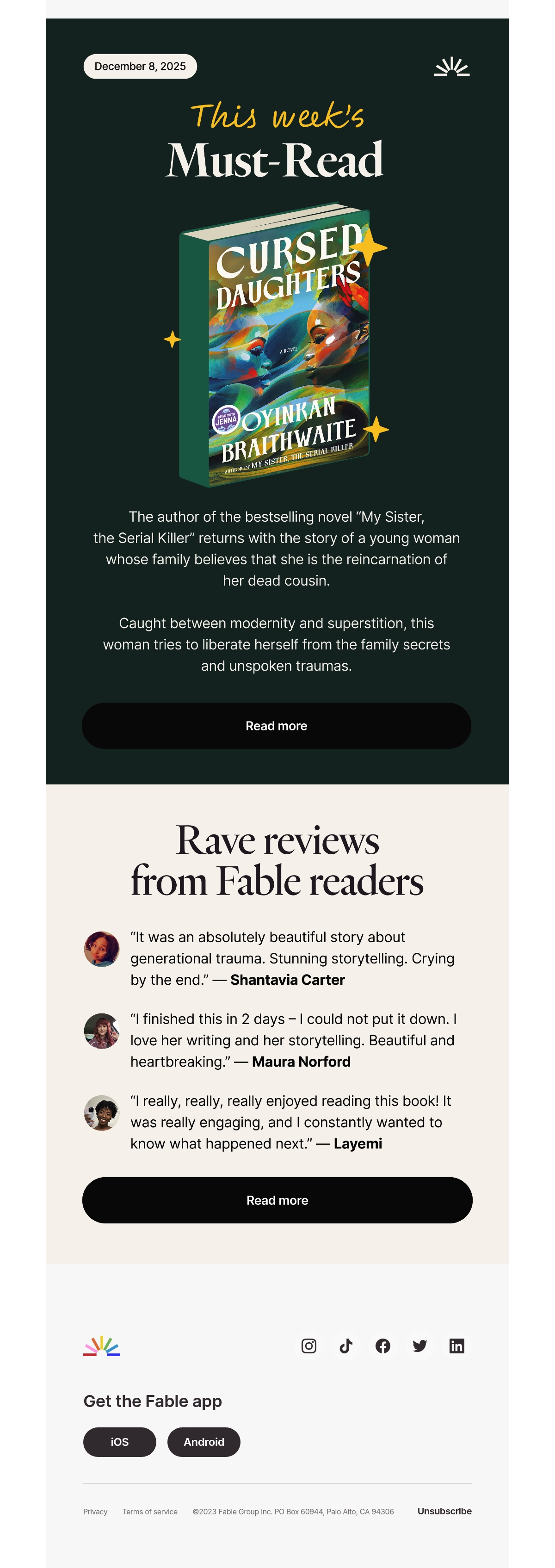 December 8, 2025

This week's

Must-Read

CURSED DAUGHTERS

A NOVEL

READ WITH JENNA

OYINKAN BRAITHWAITE

AUTHOR OF MY SISTER, THE SERIAL KILLER

The author of the bestselling novel "My Sister, the Serial Killer" returns with the story of a young woman whose family believes that she is the reincarnation of her dead cousin.

Caught between modernity and superstition, this woman tries to liberate herself from the family secrets and unspoken traumas.

Read more

Rave reviews from Fable readers

"It was an absolutely beautiful story about generational trauma. Stunning storytelling. Crying by the end." — Shantavia Carter

"I finished this in 2 days – I could not put it down. I love her writing and her storytelling. Beautiful and heartbreaking." — Maura Norford

"I really, really, really enjoyed reading this book! It was really engaging, and I constantly wanted to know what happened next." — Layemi

Read more

Get the Fable app

iOS

Android

Privacy Terms of service ©2023 Fable Group Inc. PO Box 60944, Palo Alto, CA 94306 Unsubscribe